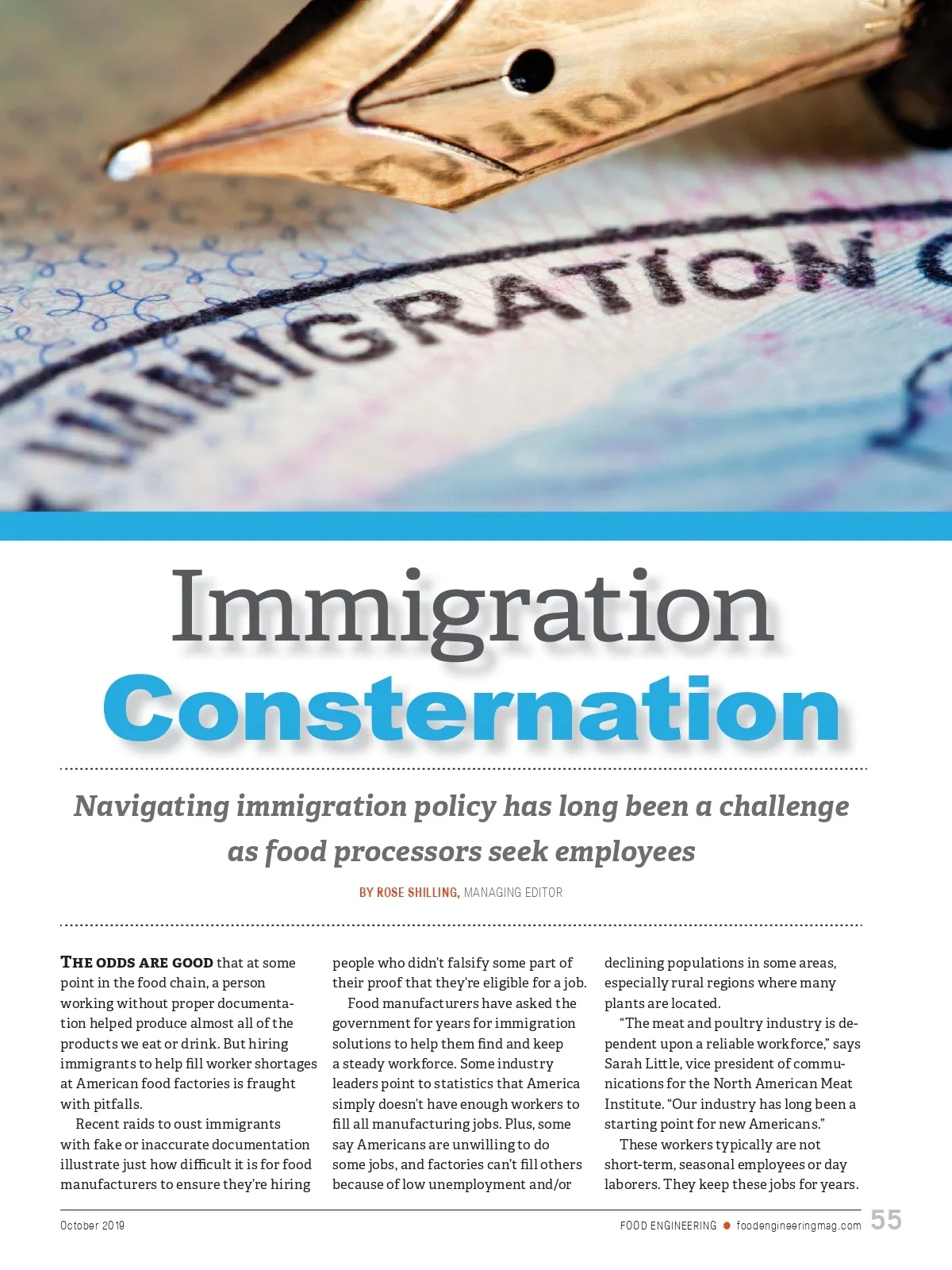 IMMIGRATION

Immigration Consternation

Navigating immigration policy has long been a challenge as food processors seek employees

BY ROSE SHILLING, MANAGING EDITOR

THE ODDS ARE GOOD that at some point in the food chain, a person working without proper documentation helped produce almost all of the products we eat or drink. But hiring immigrants to help fill worker shortages at American food factories is fraught with pitfalls.

Recent raids to oust immigrants with fake or inaccurate documentation illustrate just how difficult it is for food manufacturers to ensure they're hiring people who didn't falsify some part of their proof that they're eligible for a job.

Food manufacturers have asked the government for years for immigration solutions to help them find and keep a steady workforce. Some industry leaders point to statistics that America simply doesn't have enough workers to fill all manufacturing jobs. Plus, some say Americans are unwilling to do some jobs, and factories can't fill others because of low unemployment and/or declining populations in some areas, especially rural regions where many plants are located.

"The meat and poultry industry is dependent upon a reliable workforce," says Sarah Little, vice president of communications for the North American Meat Institute. "Our industry has long been a starting point for new Americans."

These workers typically are not short-term, seasonal employees or day laborers. They keep these jobs for years.

October 2019

FOOD ENGINEERING foodengineeringmag.com 55